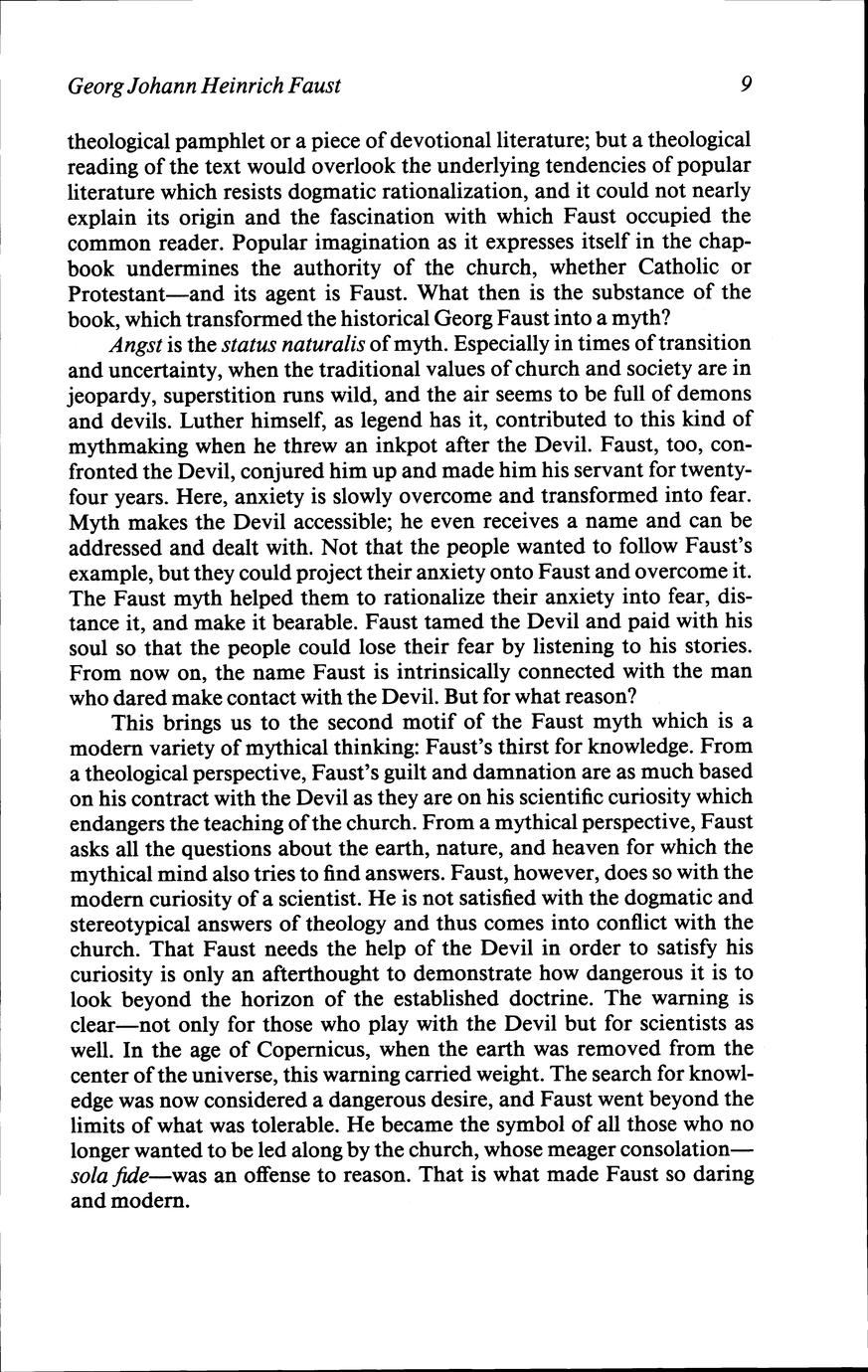 Georg Johann Heinrich Faust 9

theological pamphlet or a piece of devotional literature; but a theological reading of the text would overlook the underlying tendencies of popular literature which resists dogmatic rationalization, and it could not nearly explain its origin and the fascination with which Faust occupied the common reader. Popular imagination as it expresses itself in the chapbook undermines the authority of the church, whether Catholic or Protestant—and its agent is Faust. What then is the substance of the book, which transformed the historical Georg Faust into a myth?

Angst is the status naturalis of myth. Especially in times of transition and uncertainty, when the traditional values of church and society are in jeopardy, superstition runs wild, and the air seems to be full of demons and devils. Luther himself, as legend has it, contributed to this kind of mythmaking when he threw an inkpot after the Devil. Faust, too, confronted the Devil, conjured him up and made him his servant for twenty-four years. Here, anxiety is slowly overcome and transformed into fear. Myth makes the Devil accessible; he even receives a name and can be addressed and dealt with. Not that the people wanted to follow Faust's example, but they could project their anxiety onto Faust and overcome it. The Faust myth helped them to rationalize their anxiety into fear, distance it, and make it bearable. Faust tamed the Devil and paid with his soul so that the people could lose their fear by listening to his stories. From now on, the name Faust is intrinsically connected with the man who dared make contact with the Devil. But for what reason?

This brings us to the second motif of the Faust myth which is a modern variety of mythical thinking: Faust's thirst for knowledge. From a theological perspective, Faust's guilt and damnation are as much based on his contract with the Devil as they are on his scientific curiosity which endangers the teaching of the church. From a mythical perspective, Faust asks all the questions about the earth, nature, and heaven for which the mythical mind also tries to find answers. Faust, however, does so with the modern curiosity of a scientist. He is not satisfied with the dogmatic and stereotypical answers of theology and thus comes into conflict with the church. That Faust needs the help of the Devil in order to satisfy his curiosity is only an afterthought to demonstrate how dangerous it is to look beyond the horizon of the established doctrine. The warning is clear—not only for those who play with the Devil but for scientists as well. In the age of Copernicus, when the earth was removed from the center of the universe, this warning carried weight. The search for knowledge was now considered a dangerous desire, and Faust went beyond the limits of what was tolerable. He became the symbol of all those who no longer wanted to be led along by the church, whose meager consolation—sola fide—was an offense to reason. That is what made Faust so daring and modern.